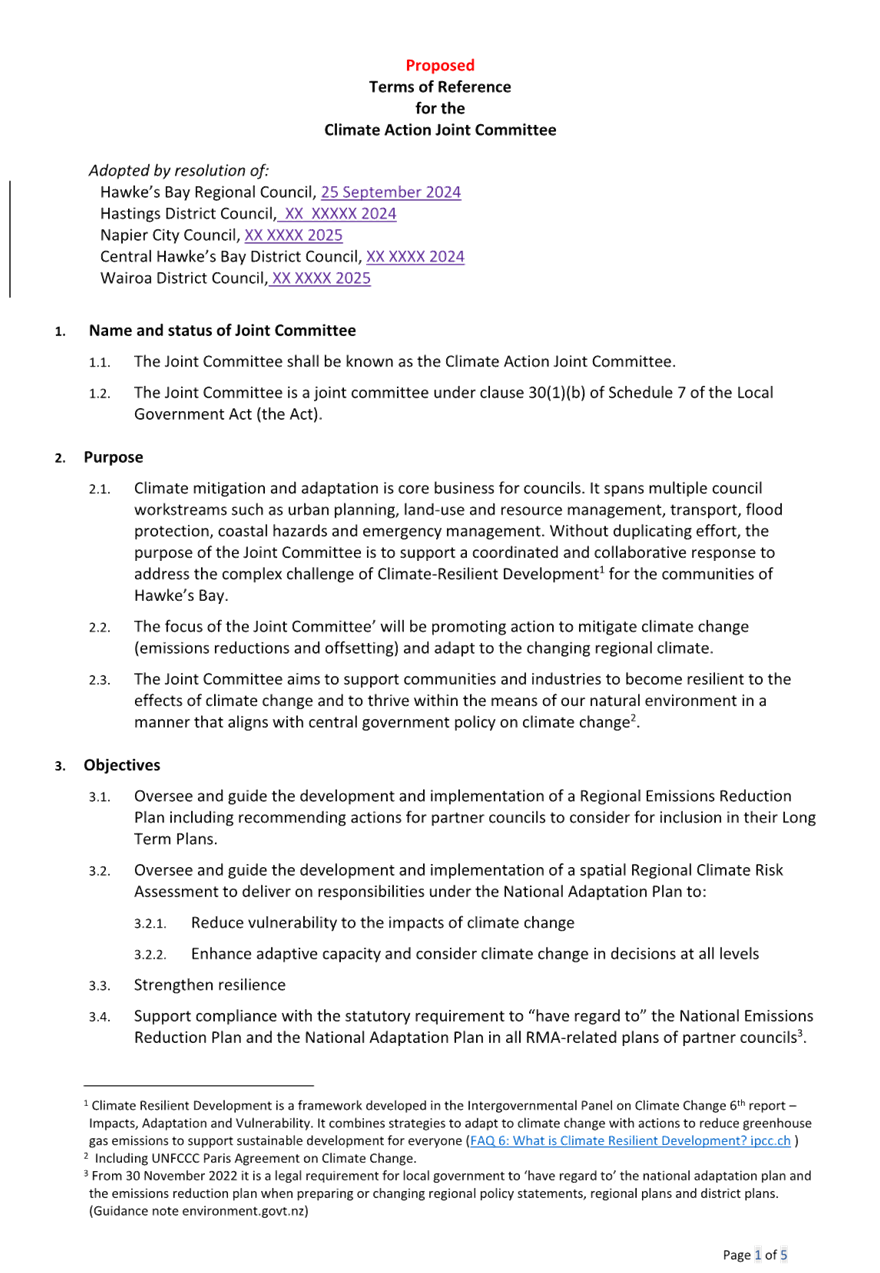 Proposed
Terms of Reference
for the
Climate Action Joint Committee

Adopted by resolution of:
Hawke's Bay Regional Council, 25 September 2024
Hastings District Council, XX XXXXX 2024
Napier City Council, XX XXXX 2025
Central Hawke's Bay District Council, XX XXXX 2024
Wairoa District Council, XX XXXX 2025

1. Name and status of Joint Committee

1.1. The Joint Committee shall be known as the Climate Action Joint Committee.

1.2. The Joint Committee is a joint committee under clause 30(1)(b) of Schedule 7 of the Local Government Act (the Act).

2. Purpose

2.1. Climate mitigation and adaptation is core business for councils. It spans multiple council workstreams such as urban planning, land-use and resource management, transport, flood protection, coastal hazards and emergency management. Without duplicating effort, the purpose of the Joint Committee is to support a coordinated and collaborative response to address the complex challenge of Climate-Resilient Development$^1$ for the communities of Hawke's Bay.

2.2. The focus of the Joint Committee' will be promoting action to mitigate climate change (emissions reductions and offsetting) and adapt to the changing regional climate.

2.3. The Joint Committee aims to support communities and industries to become resilient to the effects of climate change and to thrive within the means of our natural environment in a manner that aligns with central government policy on climate change$^2$.

3. Objectives

3.1. Oversee and guide the development and implementation of a Regional Emissions Reduction Plan including recommending actions for partner councils to consider for inclusion in their Long Term Plans.

3.2. Oversee and guide the development and implementation of a spatial Regional Climate Risk Assessment to deliver on responsibilities under the National Adaptation Plan to:

3.2.1. Reduce vulnerability to the impacts of climate change

3.2.2. Enhance adaptive capacity and consider climate change in decisions at all levels

3.3. Strengthen resilience

3.4. Support compliance with the statutory requirement to "have regard to" the National Emissions Reduction Plan and the National Adaptation Plan in all RMA-related plans of partner councils$^3$.

$^1$ Climate Resilient Development is a framework developed in the Intergovernmental Panel on Climate Change 6$^{th}$ report – Impacts, Adaptation and Vulnerability. It combines strategies to adapt to climate change with actions to reduce greenhouse gas emissions to support sustainable development for everyone (FAQ 6: What is Climate Resilient Development? ipcc.ch )
$^2$ Including UNFCCC Paris Agreement on Climate Change.
$^3$ From 30 November 2022 it is a legal requirement for local government to 'have regard to' the national adaptation plan and the emissions reduction plan when preparing or changing regional policy statements, regional plans and district plans. (Guidance note environment.govt.nz)

Page 1 of 5